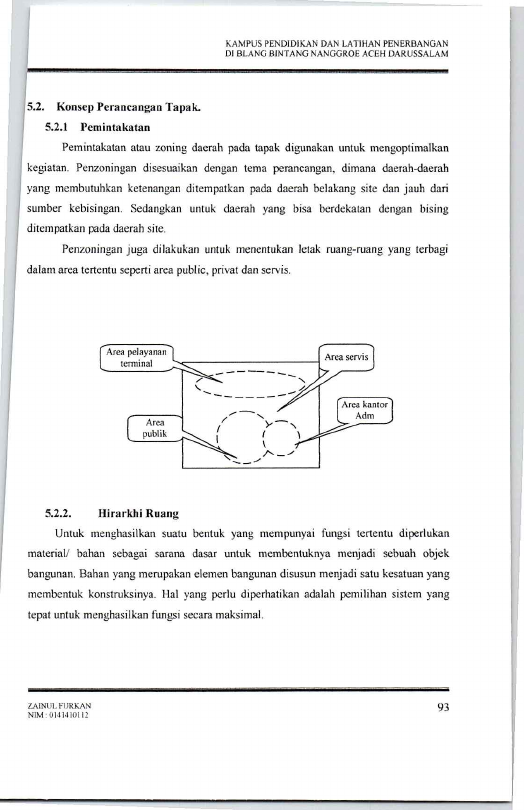 KAMPUS PENDIDIKAN DAN LATIHAN PENERBANGAN
DI BLANG BINTANG NANGGROE ACEH DARUSSALAM

5.2. Konsep Perancangan Tapak.

5.2.1 Pemintakatan

Pemintakatan atau zoning daerah pada tapak digunakan untuk mengoptimalkan kegiatan. Penzoningan disesuaikan dengan tema perancangan, dimana daerah-daerah yang membutuhkan ketenangan ditempatkan pada daerah belakang site dan jauh dari sumber kebisingan. Sedangkan untuk daerah yang bisa berdekatan dengan bising ditempatkan pada daerah site.

Penzoningan juga dilakukan untuk menentukan letak ruang-ruang yang terbagi dalam area tertentu seperti area public, privat dan servis.

Area pelayanan terminal

Area servis

Area kantor Adm

Area publik

5.2.2. Hirarkhi Ruang

Untuk menghasilkan suatu bentuk yang mempunyai fungsi tertentu diperlukan material/ bahan sebagai sarana dasar untuk membentuknya menjadi sebuah objek bangunan. Bahan yang merupakan elemen bangunan disusun menjadi satu kesatuan yang membentuk konstruksinya. Hal yang perlu diperhatikan adalah pemilihan sistem yang tepat untuk menghasilkan fungsi secara maksimal.

ZAINUL FURKAN
NIM : 0141410112

93